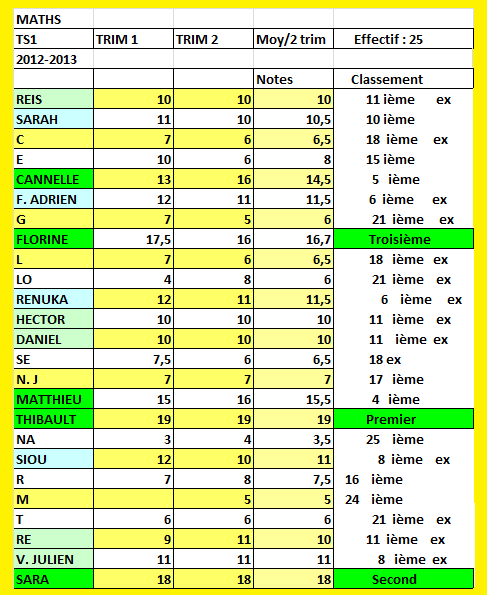 | MATHS | | | | |
|---|---|---|---|---|
| TS1 | TRIM 1 | TRIM 2 | Moy/2 trim | Effectif : 25 |
| 2012-2013 | | | | |
| | | | Notes | Classement |
| REIS | 10 | 10 | 10 | 11 ième ex |
| SARAH | 11 | 10 | 10,5 | 10 ième |
| C | 7 | 6 | 6,5 | 18 ième ex |
| E | 10 | 6 | 8 | 15 ième |
| CANNELLE | 13 | 16 | 14,5 | 5 ième |
| F. ADRIEN | 12 | 11 | 11,5 | 6 ième ex |
| G | 7 | 5 | 6 | 21 ième ex |
| FLORINE | 17,5 | 16 | 16,7 | Troisième |
| L | 7 | 6 | 6,5 | 18 ième ex |
| LO | 4 | 8 | 6 | 21 ième ex |
| RENUKA | 12 | 11 | 11,5 | 6 ième ex |
| HECTOR | 10 | 10 | 10 | 11 ième ex |
| DANIEL | 10 | 10 | 10 | 11 ième ex |
| SE | 7,5 | 6 | 6,5 | 18 ex |
| N. J | 7 | 7 | 7 | 17 ième |
| MATTHIEU | 15 | 16 | 15,5 | 4 ième |
| THIBAULT | 19 | 19 | 19 | Premier |
| NA | 3 | 4 | 3,5 | 25 ième |
| SIOU | 12 | 10 | 11 | 8 ième ex |
| R | 7 | 8 | 7,5 | 16 ième |
| M | | 5 | 5 | 24 ième |
| T | 6 | 6 | 6 | 21 ième ex |
| RE | 9 | 11 | 10 | 11 ième ex |
| V. JULIEN | 11 | 11 | 11 | 8 ième ex |
| SARA | 18 | 18 | 18 | Second |